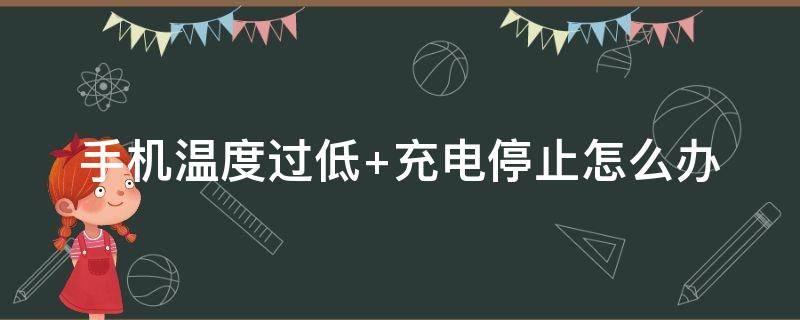 手机温度过低+充电停止怎么办